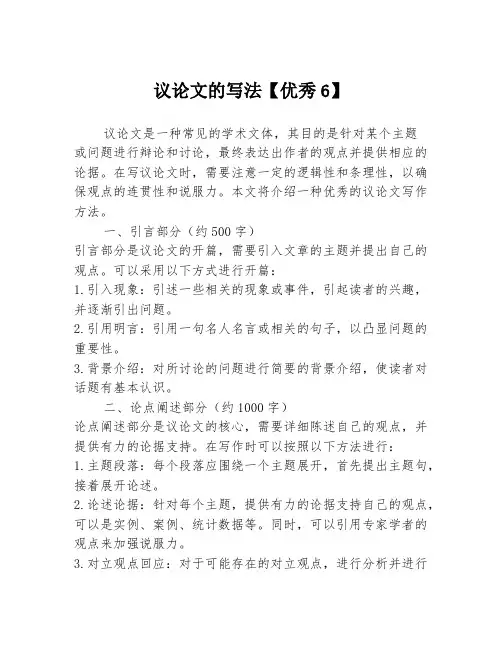 议论文的写法【优秀6】

议论文是一种常见的学术文体，其目的是针对某个主题或问题进行辩论和讨论，最终表达出作者的观点并提供相应的论据。在写议论文时，需要注意一定的逻辑性和条理性，以确保观点的连贯性和说服力。本文将介绍一种优秀的议论文写作方法。

一、引言部分（约500字）

引言部分是议论文的开篇，需要引入文章的主题并提出自己的观点。可以采用以下方式进行开篇：

1. 引入现象：引述一些相关的现象或事件，引起读者的兴趣，并逐渐引出问题。

2. 引用明言：引用一句名人名言或相关的句子，以凸显问题的重要性。

3. 背景介绍：对所讨论的问题进行简要的背景介绍，使读者对话题有基本认识。

二、论点阐述部分（约1000字）

论点阐述部分是议论文的核心，需要详细陈述自己的观点，并提供有力的论据支持。在写作时可以按照以下方法进行：

1. 主题段落：每个段落应围绕一个主题展开，首先提出主题句，接着展开论述。

2. 论述论据：针对每个主题，提供有力的论据支持自己的观点，可以是实例、案例、统计数据等。同时，可以引用专家学者的观点来加强说服力。

3. 对立观点回应：对于可能存在的对立观点，进行分析并进行